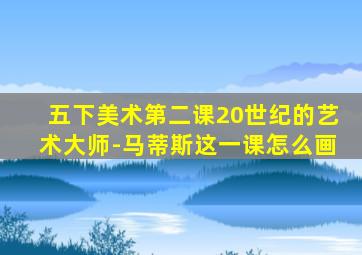 五下美术第二课20世纪的艺术大师-马蒂斯这一课怎么画